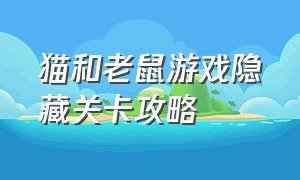 猫和老鼠游戏隐藏关卡攻略